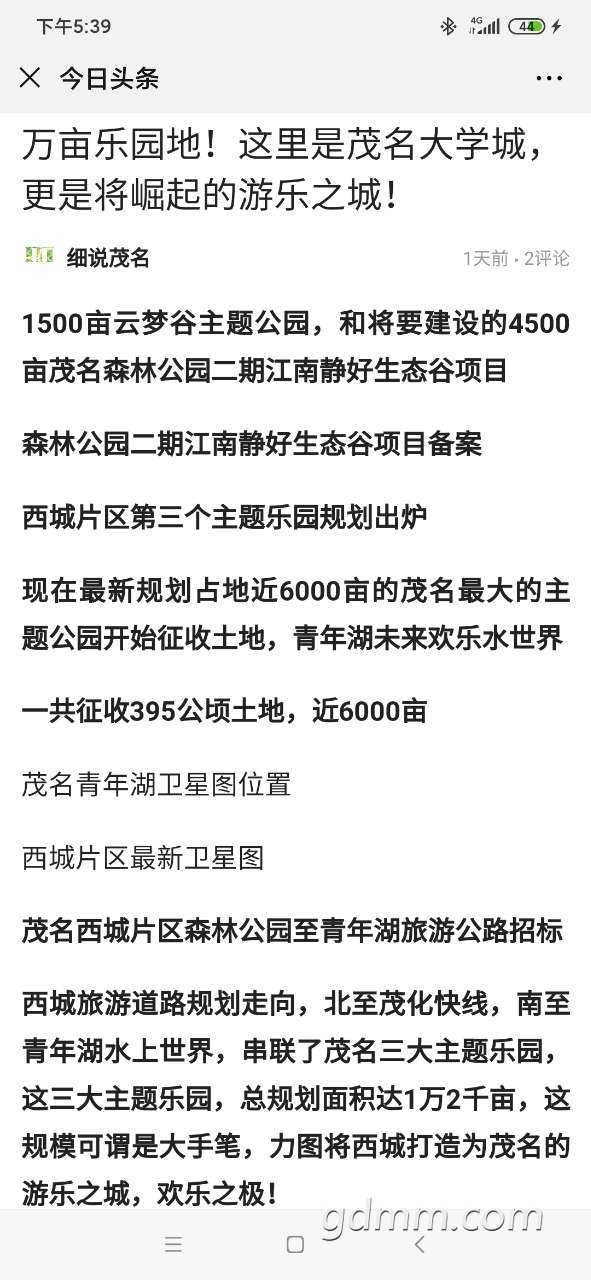 下午5:39 4G 44

今日头条

万亩乐园地！这里是茂名大学城，更是将崛起的游乐之城！

细说茂名 1天前 · 2评论

1500亩云梦谷主题公园，和将要建设的4500亩茂名森林公园二期江南静好生态谷项目

森林公园二期江南静好生态谷项目备案

西城片区第三个主题乐园规划出炉

现在最新规划占地近6000亩的茂名最大的主题公园开始征收土地，青年湖未来欢乐水世界

一共征收395公顷土地，近6000亩

茂名青年湖卫星图位置

西城片区最新卫星图

茂名西城片区森林公园至青年湖旅游公路招标

西城旅游道路规划走向，北至茂化快线，南至青年湖水上世界，串联了茂名三大主题乐园，这三大主题乐园，总规划面积达1万2千亩，这规模可谓是大手笔，力图将西城打造为茂名的游乐之城，欢乐之极！

gdmm.com